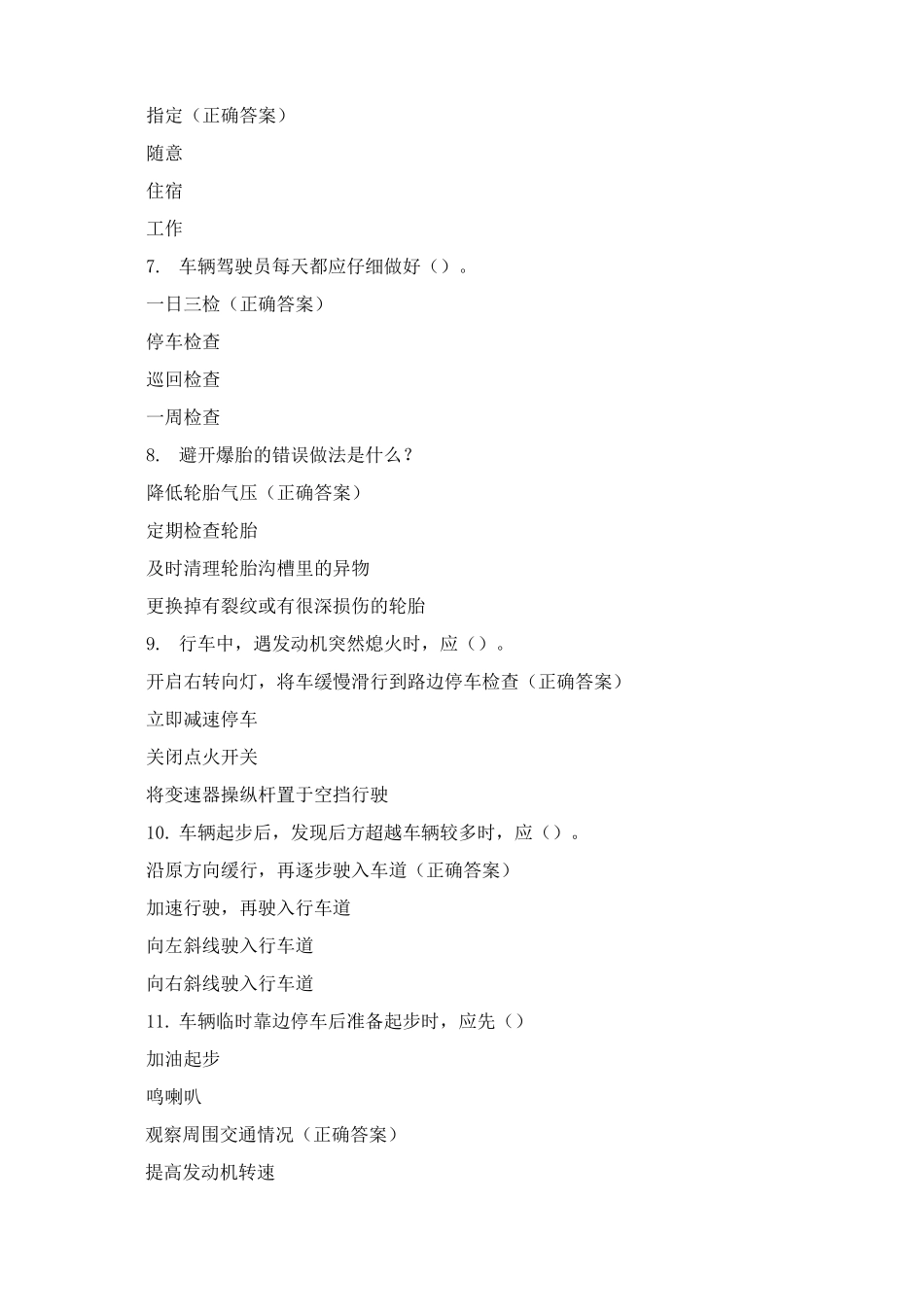 指定（正确答案）

随意

住宿

工作

7. 车辆驾驶员每天都应仔细做好（）。

一日三检（正确答案）

停车检查

巡回检查

一周检查

8. 避开爆胎的错误做法是什么？

降低轮胎气压（正确答案）

定期检查轮胎

及时清理轮胎沟槽里的异物

更换掉有裂纹或有很深损伤的轮胎

9. 行车中，遇发动机突然熄火时，应（）。

开启右转向灯，将车缓慢滑行到路边停车检查（正确答案）

立即减速停车

关闭点火开关

将变速器操纵杆置于空挡行驶

10. 车辆起步后，发现后方超越车辆较多时，应（）。

沿原方向缓行，再逐步驶入车道（正确答案）

加速行驶，再驶入行车道

向左斜线驶入行车道

向右斜线驶入行车道

11. 车辆临时靠边停车后准备起步时，应先（）

加油起步

鸣喇叭

观察周围交通情况（正确答案）

提高发动机转速